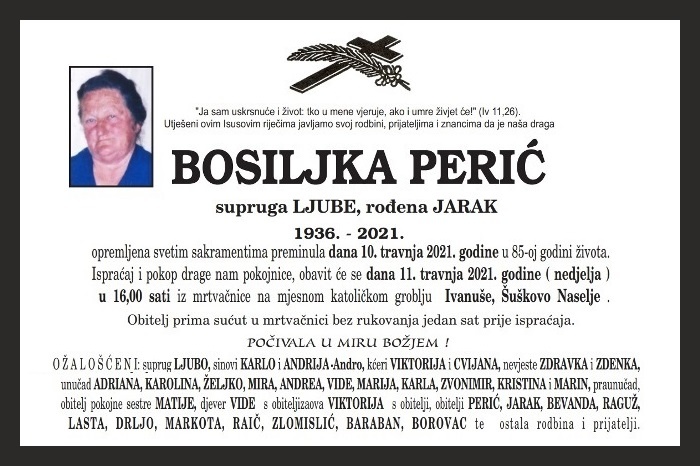 "Ja sam uskrsnuće i život: tko u mene vjeruje, ako i umre živjet će!" (Iv 11,26).
Utješeni ovim Isusovim riječima javljamo svoj rodbini, prijateljima i znancima da je naša draga

BOSILJKA PERIĆ

supruga LJUBE, rođena JARAK

1936. - 2021.

opremljena svetim sakramentima preminula dana 10. travnja 2021. godine u 85-oj godini života. Ispraćaj i pokop drage nam pokojnice, obavit će se dana 11. travnja 2021. godine ( nedjelja ) u 16,00 sati iz mrtvačnice na mjesnom katoličkom groblju Ivanuše, Šuškovo Naselje .

Obitelj prima sućut u mrtvačnici bez rukovanja jedan sat prije ispraćaja.

POČIVALA U MIRU BOŽJEM !

OŽALOŠĆENI: suprug LJUBO, sinovi KARLO i ANDRIJA -Andro, kćeri VIKTORIJA i CVIJANA, nevjeste ZDRAVKA i ZDENKA, unučad ADRIANA, KAROLINA, ŽELJKO, MIRA, ANDREA, VIDE, MARIJA, KARLA, ZVONIMIR, KRISTINA i MARIN, praunučad, obitelj pokojne sestre MATIJE, djever VIDE s obiteljizaova VIKTORIJA s obitelji, obitelji PERIĆ, JARAK, BEVANDA, RAGUŽ, LASTA, DRLJO, MARKOTA, RAIČ, ZLOMISLIĆ, BARABAN, BOROVAC te ostala rodbina i prijatelji.